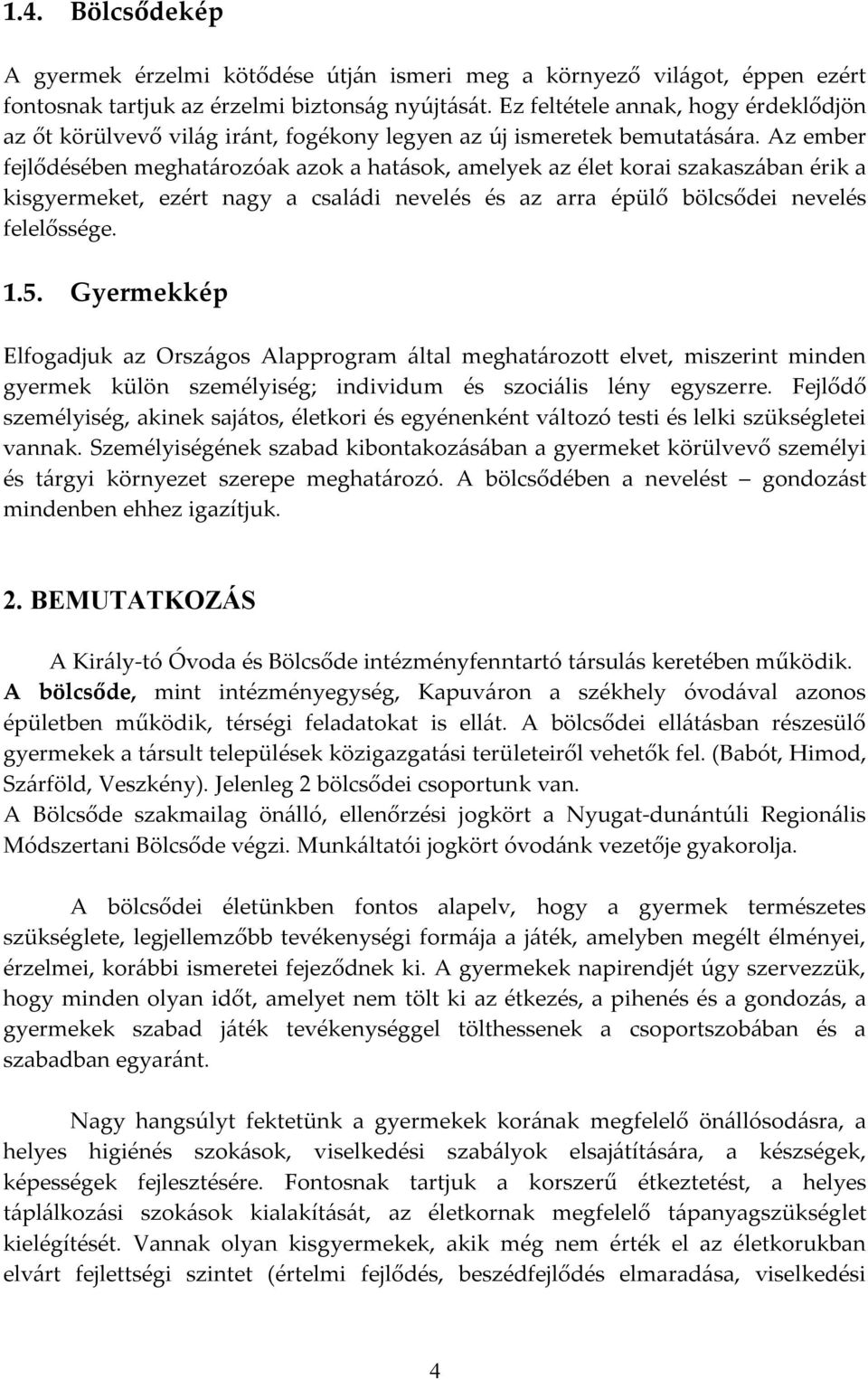 1.4. Bölcsődekép

A gyermek érzelmi kötődése útján ismeri meg a környező világot, éppen ezért fontosnak tartjuk az érzelmi biztonság nyújtását. Ez feltétele annak, hogy érdeklődjön az őt körülvevő világ iránt, fogékony legyen az új ismeretek bemutatására. Az ember fejlődésében meghatározóak azok a hatások, amelyek az élet korai szakaszában érik a kisgyermeket, ezért nagy a családi nevelés és az arra épülő bölcsődei nevelés felelőssége.

1.5. Gyermekkép

Elfogadjuk az Országos Alapprogram által meghatározott elvet, miszerint minden gyermek külön személyiség; individum és szociális lény egyszerre. Fejlődő személyiség, akinek sajátos, életkori és egyénenként változó testi és lelki szükségletei vannak. Személyiségének szabad kibontakozásában a gyermeket körülvevő személyi és tárgyi környezet szerepe meghatározó. A bölcsődében a nevelést – gondozást mindenben ehhez igazítjuk.

2. BEMUTATKOZÁS

A Király-tó Óvoda és Bölcsőde intézményfenntartó társulás keretében működik. A bölcsőde, mint intézményegység, Kapuváron a székhely óvodával azonos épületben működik, térségi feladatokat is ellát. A bölcsődei ellátásban részesülő gyermekek a társult települések közigazgatási területeiről vehetők fel. (Babót, Himod, Szárföld, Veszkény). Jelenleg 2 bölcsődei csoportunk van.
A Bölcsőde szakmailag önálló, ellenőrzési jogkört a Nyugat-dunántúli Regionális Módszertani Bölcsőde végzi. Munkáltatói jogkört óvodánk vezetője gyakorolja.

A bölcsődei életünkben fontos alapelv, hogy a gyermek természetes szükséglete, legjellemzőbb tevékenységi formája a játék, amelyben megélt élményei, érzelmei, korábbi ismeretei fejeződnek ki. A gyermekek napirendjét úgy szervezzük, hogy minden olyan időt, amelyet nem tölt ki az étkezés, a pihenés és a gondozás, a gyermekek szabad játék tevékenységgel tölthessenek a csoportszobában és a szabadban egyaránt.

Nagy hangsúlyt fektetünk a gyermekek korának megfelelő önállósodásra, a helyes higiénés szokások, viselkedési szabályok elsajátítására, a készségek, képességek fejlesztésére. Fontosnak tartjuk a korszerű étkeztetést, a helyes táplálkozási szokások kialakítását, az életkornak megfelelő tápanyagszükséglet kielégítését. Vannak olyan kisgyermekek, akik még nem érték el az életkorukban elvárt fejlettségi szintet (értelmi fejlődés, beszédfejlődés elmaradása, viselkedési

4